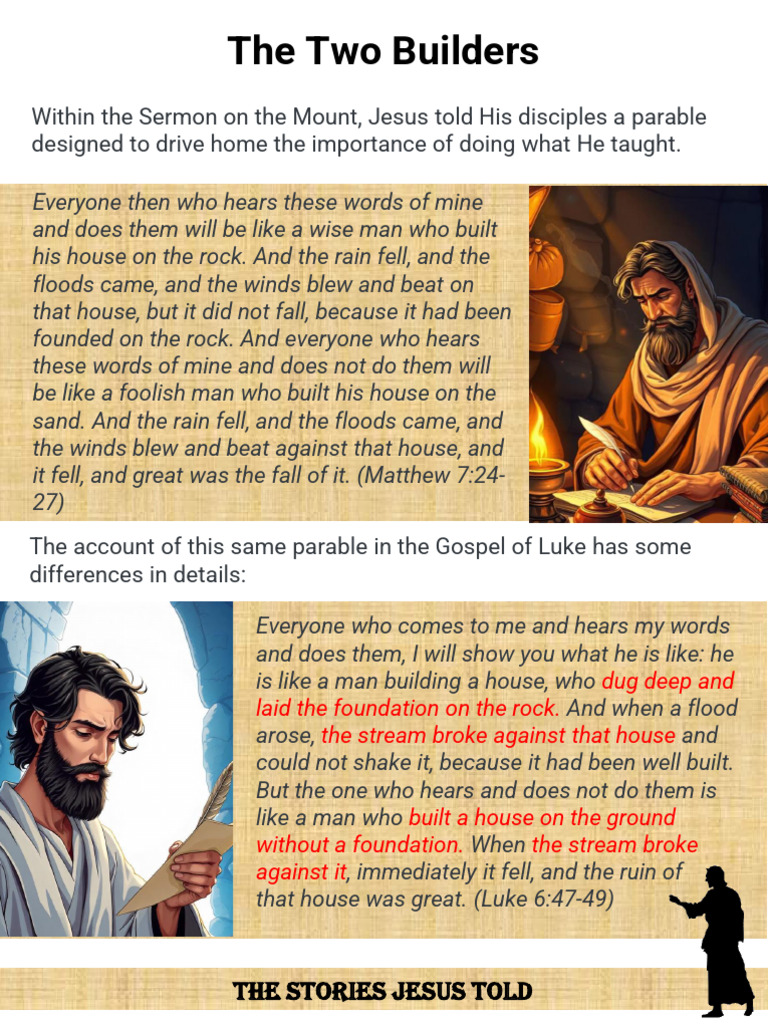 The Two Builders

Within the Sermon on the Mount, Jesus told His disciples a parable designed to drive home the importance of doing what He taught.

Everyone then who hears these words of mine and does them will be like a wise man who built his house on the rock. And the rain fell, and the floods came, and the winds blew and beat on that house, but it did not fall, because it had been founded on the rock. And everyone who hears these words of mine and does not do them will be like a foolish man who built his house on the sand. And the rain fell, and the floods came, and the winds blew and beat against that house, and it fell, and great was the fall of it. (Matthew 7:24-27)

The account of this same parable in the Gospel of Luke has some differences in details:

Everyone who comes to me and hears my words and does them, I will show you what he is like: he is like a man building a house, who dug deep and laid the foundation on the rock. And when a flood arose, the stream broke against that house and could not shake it, because it had been well built. But the one who hears and does not do them is like a man who built a house on the ground without a foundation. When the stream broke against it, immediately it fell, and the ruin of that house was great. (Luke 6:47-49)

THE STORIES JESUS TOLD